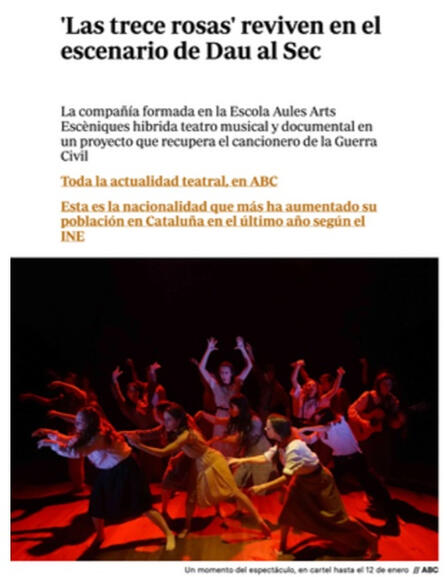 'Las trece rosas' reviven en el escenario de Dau al Sec

La compañía formada en la Escola Aules Arts Escèniques hibrida teatro musical y documental en un proyecto que recupera el cancionero de la Guerra Civil

Toda la actualidad teatral, en ABC

Esta es la nacionalidad que más ha aumentado su población en Cataluña en el último año según el INE

Un momento del espectáculo, en cartel hasta el 12 de enero // ABC